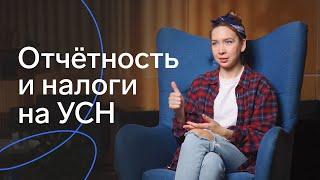 Отчётность
и налоги
на УСН